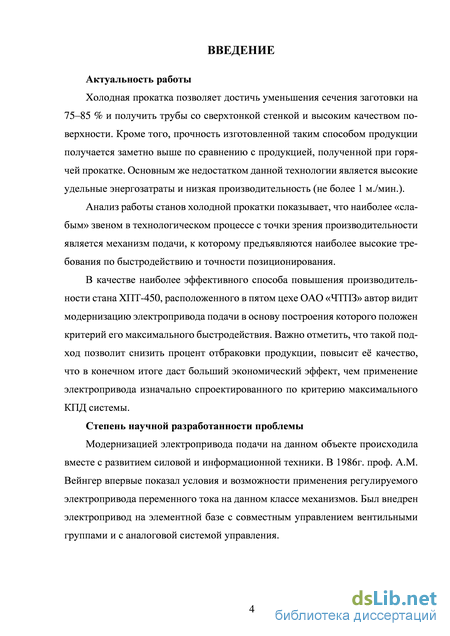 ВВЕДЕНИЕ

Актуальность работы

Холодная прокатка позволяет достичь уменьшения сечения заготовки на 75–85 % и получить трубы со сверхтонкой стенкой и высоким качеством поверхности. Кроме того, прочность изготовленной таким способом продукции получается заметно выше по сравнению с продукцией, полученной при горячей прокатке. Основным же недостатком данной технологии является высокие удельные энергозатраты и низкая производительность (не более 1 м./мин.).

Анализ работы станов холодной прокатки показывает, что наиболее «слабым» звеном в технологическом процессе с точки зрения производительности является механизм подачи, к которому предъявляются наиболее высокие требования по быстродействию и точности позиционирования.

В качестве наиболее эффективного способа повышения производительности стана ХПТ-450, расположенного в пятом цехе ОАО «ЧТПЗ» автор видит модернизацию электропривода подачи в основу построения которого положен критерий его максимального быстродействия. Важно отметить, что такой подход позволит снизить процент отбраковки продукции, повысит её качество, что в конечном итоге даст больший экономический эффект, чем применение электропривода изначально спроектированного по критерию максимального КПД системы.

Степень научной разработанности проблемы

Модернизацией электропривода подачи на данном объекте происходила вместе с развитием силовой и информационной техники. В 1986г. проф. А.М. Вейнгер впервые показал условия и возможности применения регулируемого электропривода переменного тока на данном классе механизмов. Был внедрен электропривод на элементной базе с совместным управлением вентильными группами и с аналоговой системой управления.

4

dsLib.net
библиотека диссертаций